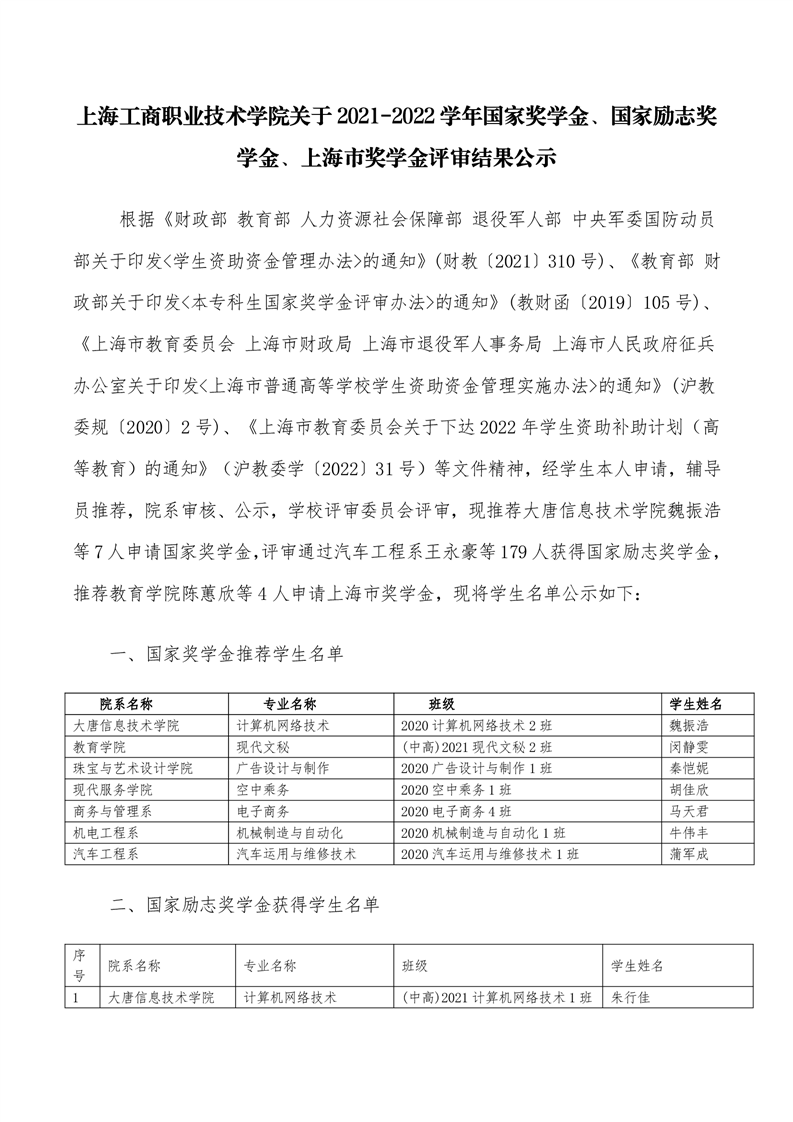 上海工商职业技术学院关于2021-2022学年国家奖学金、国家励志奖学金、上海市奖学金评审结果公示

根据《财政部 教育部 人力资源社会保障部 退役军人部 中央军委国防动员部关于印发<学生资助资金管理办法>的通知》(财教〔2021〕310号)、《教育部 财政部关于印发<本专科生国家奖学金评审办法>的通知》(教财函〔2019〕105号)、《上海市教育委员会 上海市财政局 上海市退役军人事务局 上海市人民政府征兵办公室关于印发<上海市普通高等学校学生资助资金管理实施办法>的通知》(沪教委规〔2020〕2号)、《上海市教育委员会关于下达2022年学生资助补助计划(高等教育)的通知》(沪教委学〔2022〕31号)等文件精神,经学生本人申请,辅导员推荐,院系审核、公示,学校评审委员会评审,现推荐大唐信息技术学院魏振浩等7人申请国家奖学金,评审通过汽车工程系王永豪等179人获得国家励志奖学金,推荐教育学院陈蕙欣等4人申请上海市奖学金,现将学生名单公示如下:

一、国家奖学金推荐学生名单

| 院系名称 | 专业名称 | 班级 | 学生姓名 |
|---|---|---|---|
| 大唐信息技术学院 | 计算机网络技术 | 2020计算机网络技术2班 | 魏振浩 |
| 教育学院 | 现代文秘 | (中高)2021现代文秘2班 | 闵静雯 |
| 珠宝与艺术设计学院 | 广告设计与制作 | 2020广告设计与制作1班 | 秦恺妮 |
| 现代服务学院 | 空中乘务 | 2020空中乘务1班 | 胡佳欣 |
| 商务与管理系 | 电子商务 | 2020电子商务4班 | 马天君 |
| 机电工程系 | 机械制造与自动化 | 2020机械制造与自动化1班 | 牛伟丰 |
| 汽车工程系 | 汽车运用与维修技术 | 2020汽车运用与维修技术1班 | 蒲军成 |

二、国家励志奖学金获得学生名单

| 序号 | 院系名称 | 专业名称 | 班级 | 学生姓名 |
|---|---|---|---|---|
| 1 | 大唐信息技术学院 | 计算机网络技术 | (中高)2021计算机网络技术1班 | 朱行佳 |